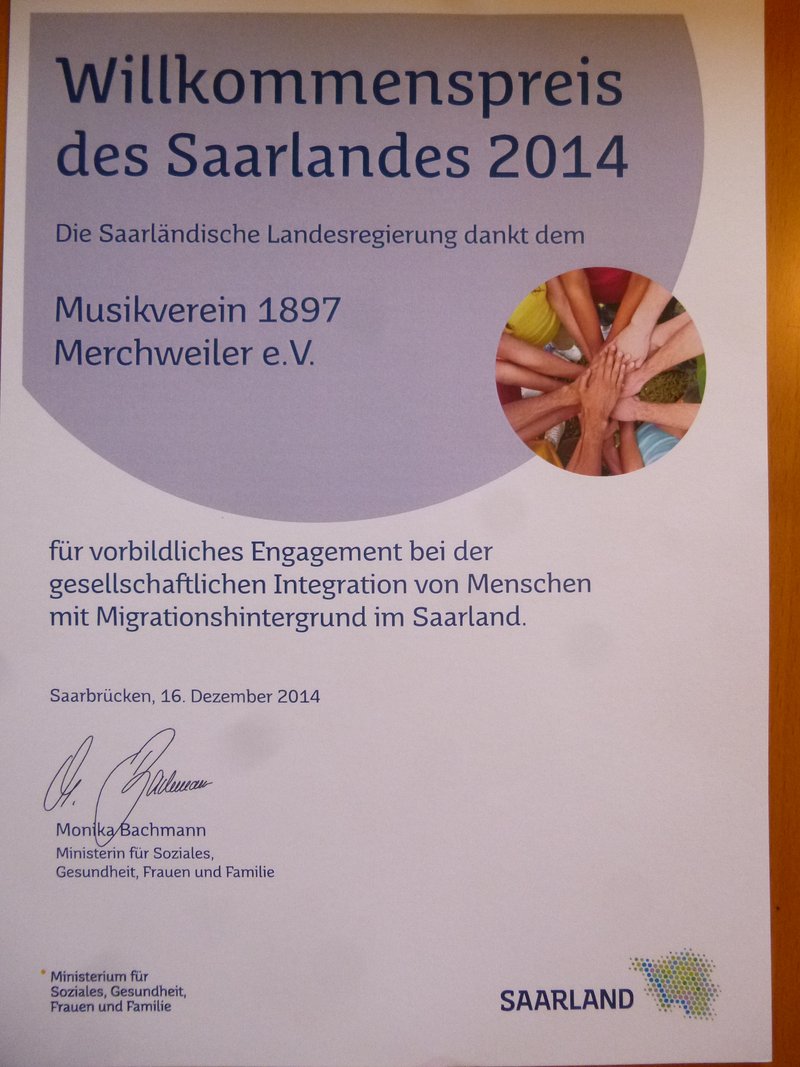 Willkommenspreis des Saarlandes 2014

Die Saarländische Landesregierung dankt dem

Musikverein 1897
Merchweiler e.V.

für vorbildliches Engagement bei der gesellschaftlichen Integration von Menschen mit Migrationshintergrund im Saarland.

Saarbrücken, 16. Dezember 2014

Monika Bachmann
Ministerin für Soziales,
Gesundheit, Frauen und Familie

Ministerium für
Soziales, Gesundheit,
Frauen und Familie

SAARLAND